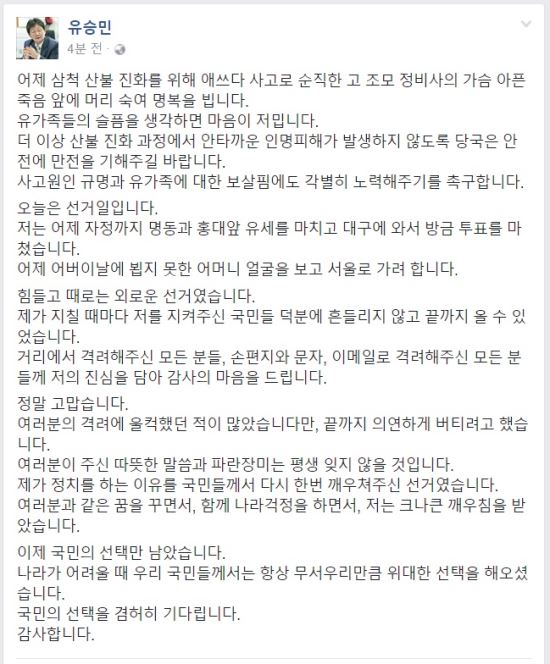 유승민
4분 전 ·

어제 삼척 산불 진화를 위해 애쓰다 사고로 순직한 고 조모 정비사의 가슴 아픈 죽음 앞에 머리 숙여 명복을 빕니다.
유가족들의 슬픔을 생각하면 마음이 저밉니다.
더 이상 산불 진화 과정에서 안타까운 인명피해가 발생하지 않도록 당국은 안전에 만전을 기해주길 바랍니다.
사고원인 규명과 유가족에 대한 보살핌에도 각별히 노력해주기를 촉구합니다.

오늘은 선거일입니다.
저는 어제 자정까지 명동과 홍대앞 유세를 마치고 대구에 와서 방금 투표를 마쳤습니다.
어제 어버이날에 뵙지 못한 어머니 얼굴을 보고 서울로 가려 합니다.

힘들고 때로는 외로운 선거였습니다.
제가 지칠 때마다 저를 지켜주신 국민들 덕분에 흔들리지 않고 끝까지 올 수 있었습니다.
거리에서 격려해주신 모든 분들, 손편지와 문자, 이메일로 격려해주신 모든 분들께 저의 진심을 담아 감사의 마음을 드립니다.

정말 고맙습니다.
여러분의 격려에 울컥했던 적이 많았습니다만, 끝까지 의연하게 버티려고 했습니다.
여러분이 주신 따뜻한 말씀과 파란장미는 평생 잊지 않을 것입니다.
제가 정치를 하는 이유를 국민들께서 다시 한번 깨우쳐주신 선거였습니다.
여러분과 같은 꿈을 꾸면서, 함께 나라걱정을 하면서, 저는 크나큰 깨우침을 받았습니다.

이제 국민의 선택만 남았습니다.
나라가 어려울 때 우리 국민들께서는 항상 무서우리만큼 위대한 선택을 해오셨습니다.
국민의 선택을 겸허히 기다립니다.
감사합니다.